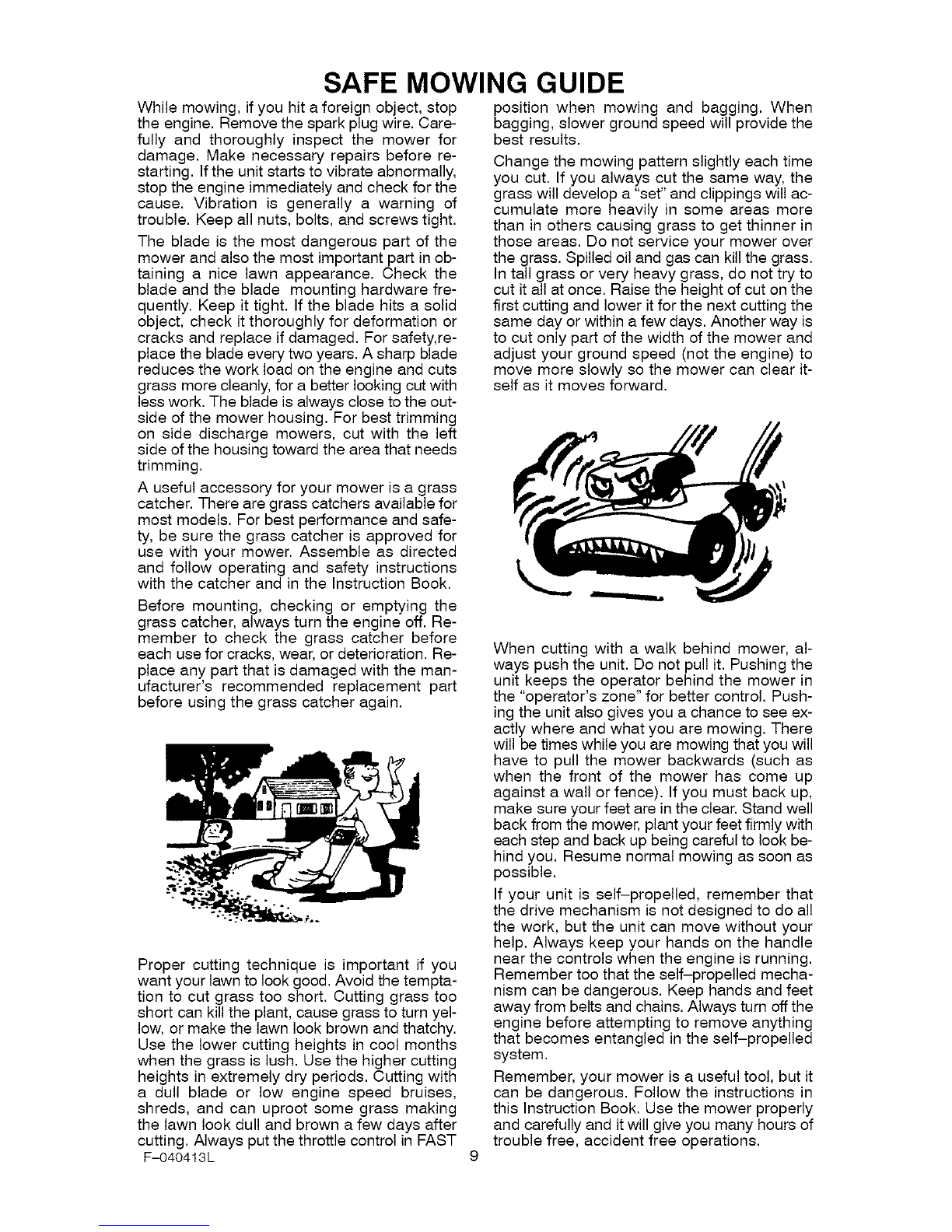 SAFE MOWING GUIDE

While mowing, if you hit a foreign object, stop the engine. Remove the spark plug wire. Carefully and thoroughly inspect the mower for damage. Make necessary repairs before restarting. If the unit starts to vibrate abnormally, stop the engine immediately and check for the cause. Vibration is generally a warning of trouble. Keep all nuts, bolts, and screws tight.

The blade is the most dangerous part of the mower and also the most important part in obtaining a nice lawn appearance. Check the blade and the blade mounting hardware frequently. Keep it tight. If the blade hits a solid object, check it thoroughly for deformation or cracks and replace if damaged. For safety,replace the blade every two years. A sharp blade reduces the work load on the engine and cuts grass more cleanly, for a better looking cut with less work. The blade is always close to the outside of the mower housing. For best trimming on side discharge mowers, cut with the left side of the housing toward the area that needs trimming.

A useful accessory for your mower is a grass catcher. There are grass catchers available for most models. For best performance and safety, be sure the grass catcher is approved for use with your mower. Assemble as directed and follow operating and safety instructions with the catcher and in the Instruction Book.

Before mounting, checking or emptying the grass catcher, always turn the engine off. Remember to check the grass catcher before each use for cracks, wear, or deterioration. Replace any part that is damaged with the manufacturer's recommended replacement part before using the grass catcher again.

Proper cutting technique is important if you want your lawn to look good. Avoid the temptation to cut grass too short. Cutting grass too short can kill the plant, cause grass to turn yellow, or make the lawn look brown and thatchy. Use the lower cutting heights in cool months when the grass is lush. Use the higher cutting heights in extremely dry periods. Cutting with a dull blade or low engine speed bruises, shreds, and can uproot some grass making the lawn look dull and brown a few days after cutting. Always put the throttle control in FAST position when mowing and bagging. When bagging, slower ground speed will provide the best results.

Change the mowing pattern slightly each time you cut. If you always cut the same way, the grass will develop a "set" and clippings will accumulate more heavily in some areas more than in others causing grass to get thinner in those areas. Do not service your mower over the grass. Spilled oil and gas can kill the grass. In tall grass or very heavy grass, do not try to cut it all at once. Raise the height of cut on the first cutting and lower it for the next cutting the same day or within a few days. Another way is to cut only part of the width of the mower and adjust your ground speed (not the engine) to move more slowly so the mower can clear itself as it moves forward.

When cutting with a walk behind mower, always push the unit. Do not pull it. Pushing the unit keeps the operator behind the mower in the "operator's zone" for better control. Pushing the unit also gives you a chance to see exactly where and what you are mowing. There will be times while you are mowing that you will have to pull the mower backwards (such as when the front of the mower has come up against a wall or fence). If you must back up, make sure your feet are in the clear. Stand well back from the mower, plant your feet firmly with each step and back up being careful to look behind you. Resume normal mowing as soon as possible.

If your unit is self–propelled, remember that the drive mechanism is not designed to do all the work, but the unit can move without your help. Always keep your hands on the handle near the controls when the engine is running. Remember too that the self–propelled mechanism can be dangerous. Keep hands and feet away from belts and chains. Always turn off the engine before attempting to remove anything that becomes entangled in the self–propelled system.

Remember, your mower is a useful tool, but it can be dangerous. Follow the instructions in this Instruction Book. Use the mower properly and carefully and it will give you many hours of trouble free, accident free operations.

F–040413L

9